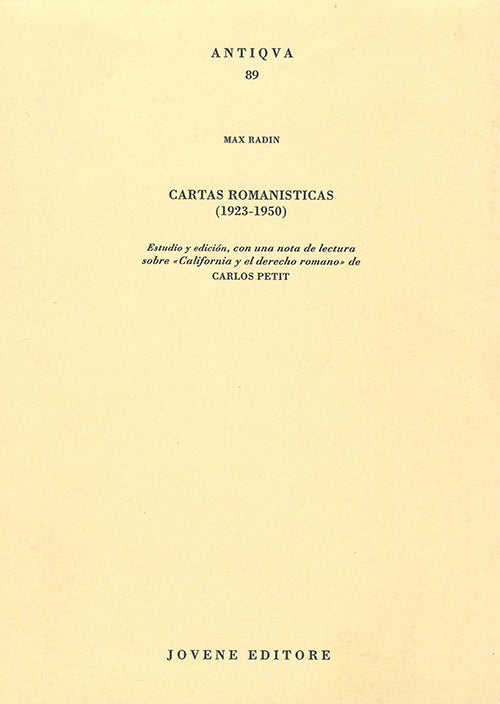 ANTIQVA
89

MAX RADIN

CARTAS ROMANISTICAS
(1923-1950)

Estudio y edición, con una nota de lectura sobre «California y el derecho romano» de
CARLOS PETIT

JOVENE EDITORE